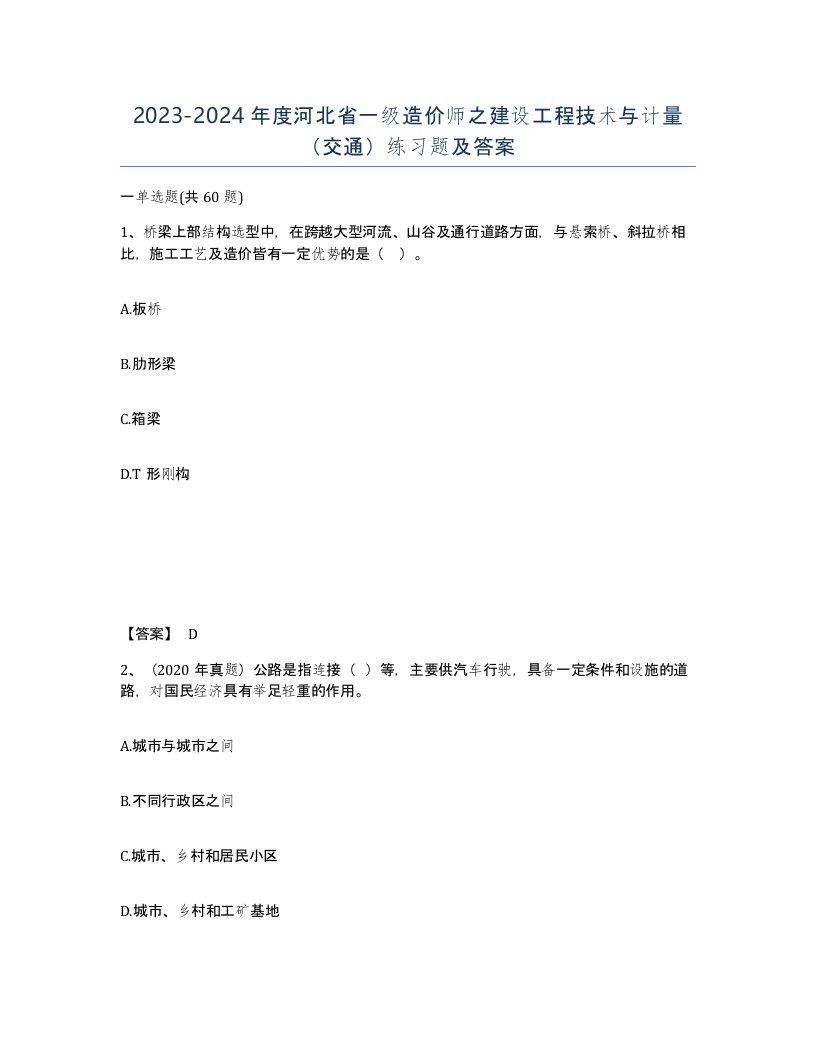 2023-2024 年度河北省一级造价师之建设工程技术与计量（交通）练习题及答案

一单选题(共 60 题)

1、桥梁上部结构选型中，在跨越大型河流、山谷及通行道路方面，与悬索桥、斜拉桥相比，施工工艺及造价皆有一定优势的是（ ）。

A.板桥

B.肋形梁

C.箱梁

D.T 形刚构

【答案】 D

2、（2020 年真题）公路是指连接（ ）等，主要供汽车行驶，具备一定条件和设施的道路，对国民经济具有举足轻重的作用。

A.城市与城市之间

B.不同行政区之间

C.城市、乡村和居民小区

D.城市、乡村和工矿基地